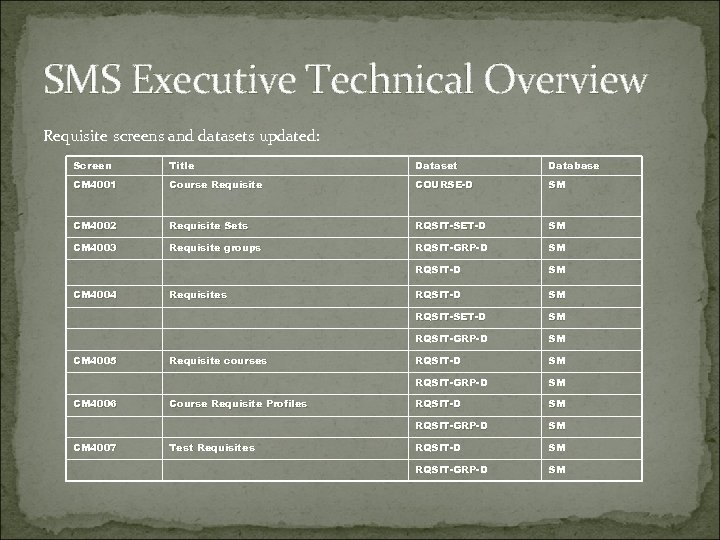 SMS Executive Technical Overview

Requisite screens and datasets updated:

| Screen | Title | Dataset | Database |
|---|---|---|---|
| CM4001 | Course Requisite | COURSE-D | SM |
| CM4002 | Requisite Sets | RQSIT-SET-D | SM |
| CM4003 | Requisite groups | RQSIT-GRP-D | SM |
| | | RQSIT-D | SM |
| CM4004 | Requisites | RQSIT-D | SM |
| | | RQSIT-SET-D | SM |
| | | RQSIT-GRP-D | SM |
| CM4005 | Requisite courses | RQSIT-D | SM |
| | | RQSIT-GRP-D | SM |
| CM4006 | Course Requisite Profiles | RQSIT-D | SM |
| | | RQSIT-GRP-D | SM |
| CM4007 | Test Requisites | RQSIT-D | SM |
| | | RQSIT-GRP-D | SM |